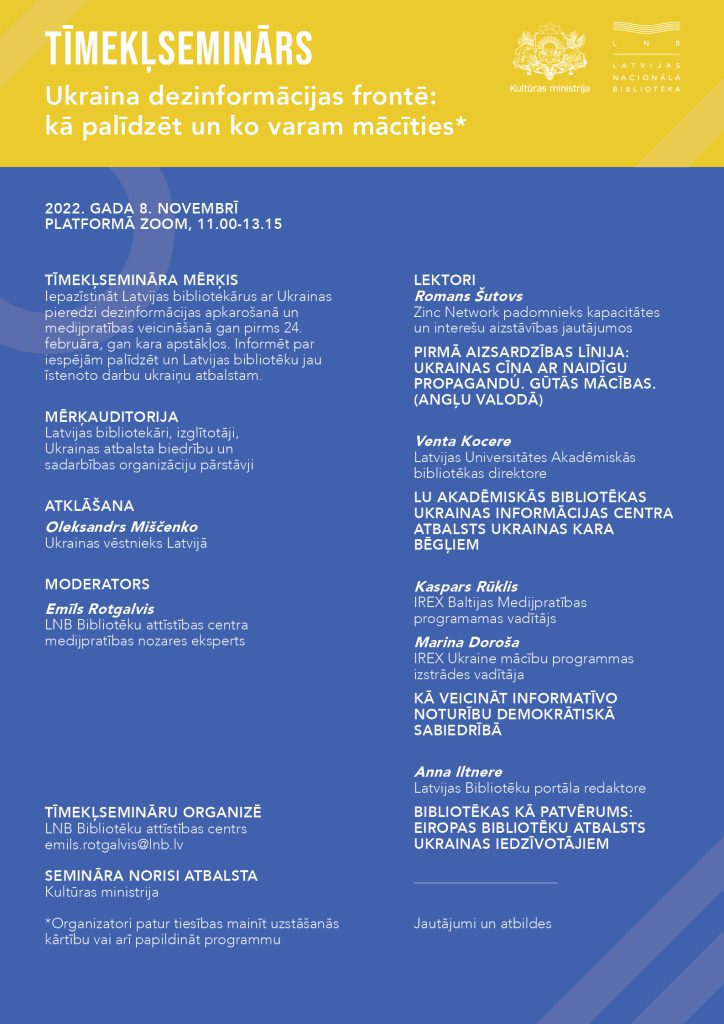 TĪMEKĻSEMINĀRS

Ukraina dezinformācijas frontē: kā palīdzēt un ko varam mācīties*

Kultūras ministrija

LNB LATVIJAS NACIONĀLĀ BIBLIOTĒKA

2022. GADA 8. NOVEMBRĪ
PLATFORMĀ ZOOM, 11.00-13.15

TĪMEKĻSEMINĀRA MĒRĶIS
Iepazīstināt Latvijas bibliotekārus ar Ukrainas pieredzi dezinformācijas apkarošanā un medijpratības veicināšanā gan pirms 24. februāra, gan kara apstākļos. Informēt par iespējām palīdzēt un Latvijas bibliotēku jau īstenoto darbu ukraiņu atbalstam.

MĒRĶAUDITORIJA
Latvijas bibliotekāri, izglītotāji, Ukrainas atbalsta biedrību un sadarbības organizāciju pārstāvji

ATKLĀŠANA
Oleksandrs Miščenko
Ukrainas vēstnieks Latvijā

MODERATORS
Emīls Rotgalvis
LNB Bibliotēku attīstības centra medijpratības nozares eksperts

TĪMEKĻSEMINĀRU ORGANIZĒ
LNB Bibliotēku attīstības centrs
emils.rotgalvis@lnb.lv

SEMINĀRA NORISI ATBALSTA
Kultūras ministrija

*Organizatori patur tiesības mainīt uzstāšanās kārtību vai arī papildināt programmu

LEKTORI
Romans Šutovs
Zinc Network padomnieks kapacitātes un interešu aizstāvības jautājumos

PIRMĀ AIZSARDZĪBAS LĪNIJA: UKRAINAS CĪŅA AR NAIDĪGU PROPAGANDU. GŪTĀS MĀCĪBAS. (ANGĻU VALODĀ)

Venta Kocere
Latvijas Universitātes Akadēmiskās bibliotēkas direktore

LU AKADĒMISKĀS BIBLIOTĒKAS UKRAINAS INFORMĀCIJAS CENTRA ATBALSTS UKRAINAS KARA BĒGĻIEM

Kaspars Rūklis
IREX Baltijas Medijpratības programmas vadītājs

Marina Doroša
IREX Ukraine mācību programmas izstrādes vadītāja

KĀ VEICINĀT INFORMATĪVO NOTURĪBU DEMOKRĀTISKĀ SABIEDRĪBĀ

Anna Iltnere
Latvijas Bibliotēku portāla redaktore

BIBLIOTĒKAS KĀ PATVĒRUMS: EIROPAS BIBLIOTĒKU ATBALSTS UKRAINAS IEDZĪVOTĀJIEM

Jautājumi un atbildes